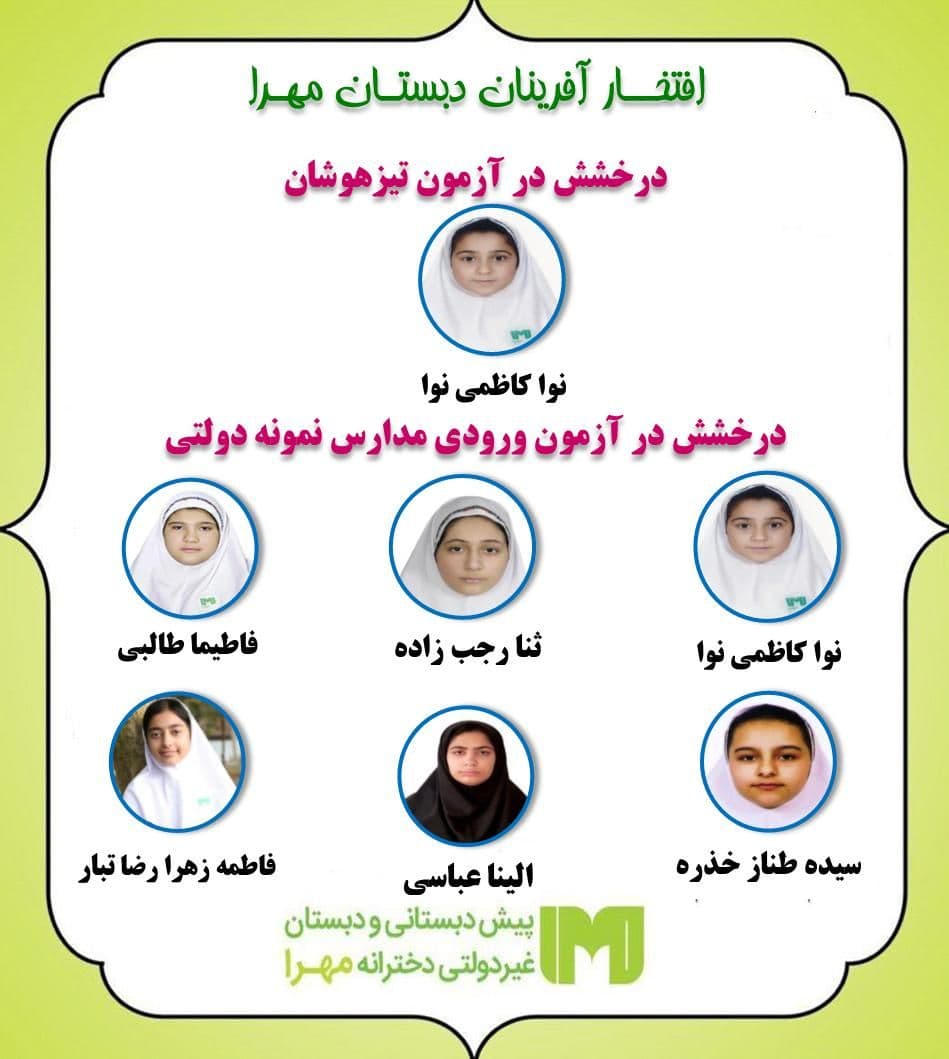 افتخار آفرینان دبستان مهرا

درخشش در آزمون تیزهوشان

نوا کاظمی نوا

درخشش در آزمون ورودی مدارس نمونه دولتی

نوا کاظمی نوا

ثنا رجب زاده

فاطیما طالبی

سیده طناز خذره

الینا عباسی

فاطمه زهرا رضا تبار

پیش دبستانی و دبستان
غیردولتی دخترانه مهرا